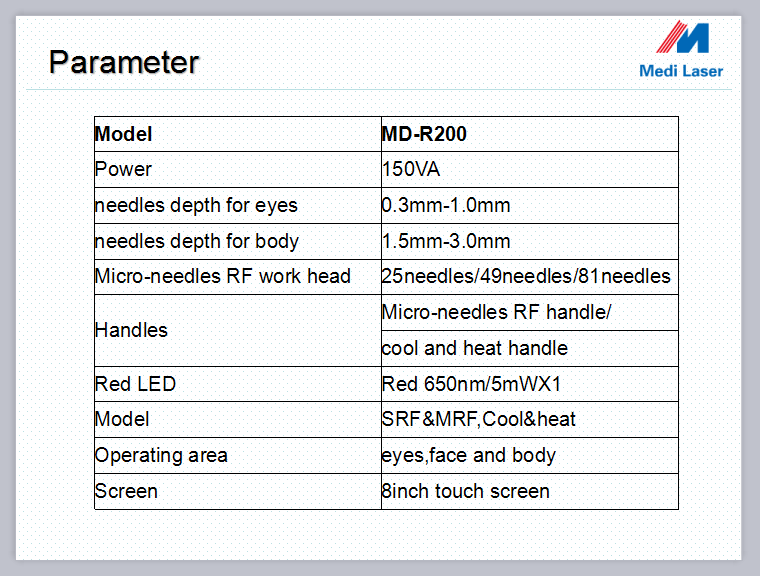 Parameter

Medi Laser

| Model | MD-R200 |
|---|---|
| Power | 150VA |
| needles depth for eyes | 0.3mm-1.0mm |
| needles depth for body | 1.5mm-3.0mm |
| Micro-needles RF work head | 25needles/49needles/81needles |
| Handles | Micro-needles RF handle/ |
| | cool and heat handle |
| Red LED | Red 650nm/5mWX1 |
| Model | SRF&MRF,Cool&heat |
| Operating area | eyes,face and body |
| Screen | 8inch touch screen |